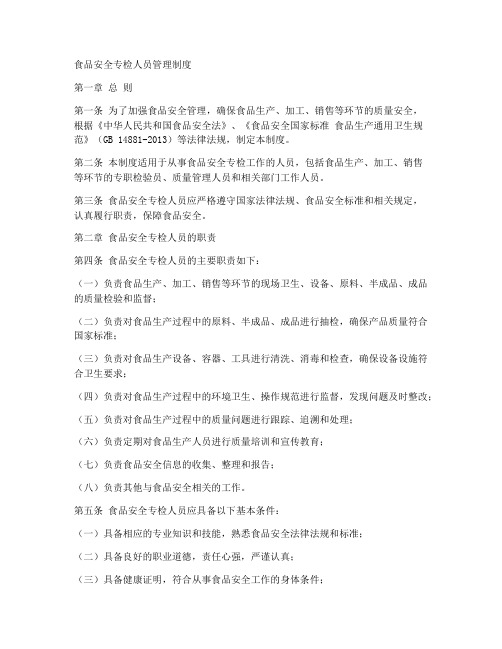 食品安全专检人员管理制度

第一章 总 则

第一条 为了加强食品安全管理，确保食品生产、加工、销售等环节的质量安全，根据《中华人民共和国食品安全法》、《食品安全国家标准 食品生产通用卫生规范》（GB 14881-2013）等法律法规，制定本制度。

第二条 本制度适用于从事食品安全专检工作的人员，包括食品生产、加工、销售等环节的专职检验员、质量管理人员和相关部门工作人员。

第三条 食品安全专检人员应严格遵守国家法律法规、食品安全标准和相关规定，认真履行职责，保障食品安全。

第二章 食品安全专检人员的职责

第四条 食品安全专检人员的主要职责如下：

（一）负责食品生产、加工、销售等环节的现场卫生、设备、原料、半成品、成品的质量检验和监督；

（二）负责对食品生产过程中的原料、半成品、成品进行抽检，确保产品质量符合国家标准；

（三）负责对食品生产设备、容器、工具进行清洗、消毒和检查，确保设备设施符合卫生要求；

（四）负责对食品生产过程中的环境卫生、操作规范进行监督，发现问题及时整改；

（五）负责对食品生产过程中的质量问题进行跟踪、追溯和处理；

（六）负责定期对食品生产人员进行质量培训和宣传教育；

（七）负责食品安全信息的收集、整理和报告；

（八）负责其他与食品安全相关的工作。

第五条 食品安全专检人员应具备以下基本条件：

（一）具备相应的专业知识和技能，熟悉食品安全法律法规和标准；

（二）具备良好的职业道德，责任心强，严谨认真；

（三）具备健康证明，符合从事食品安全工作的身体条件；